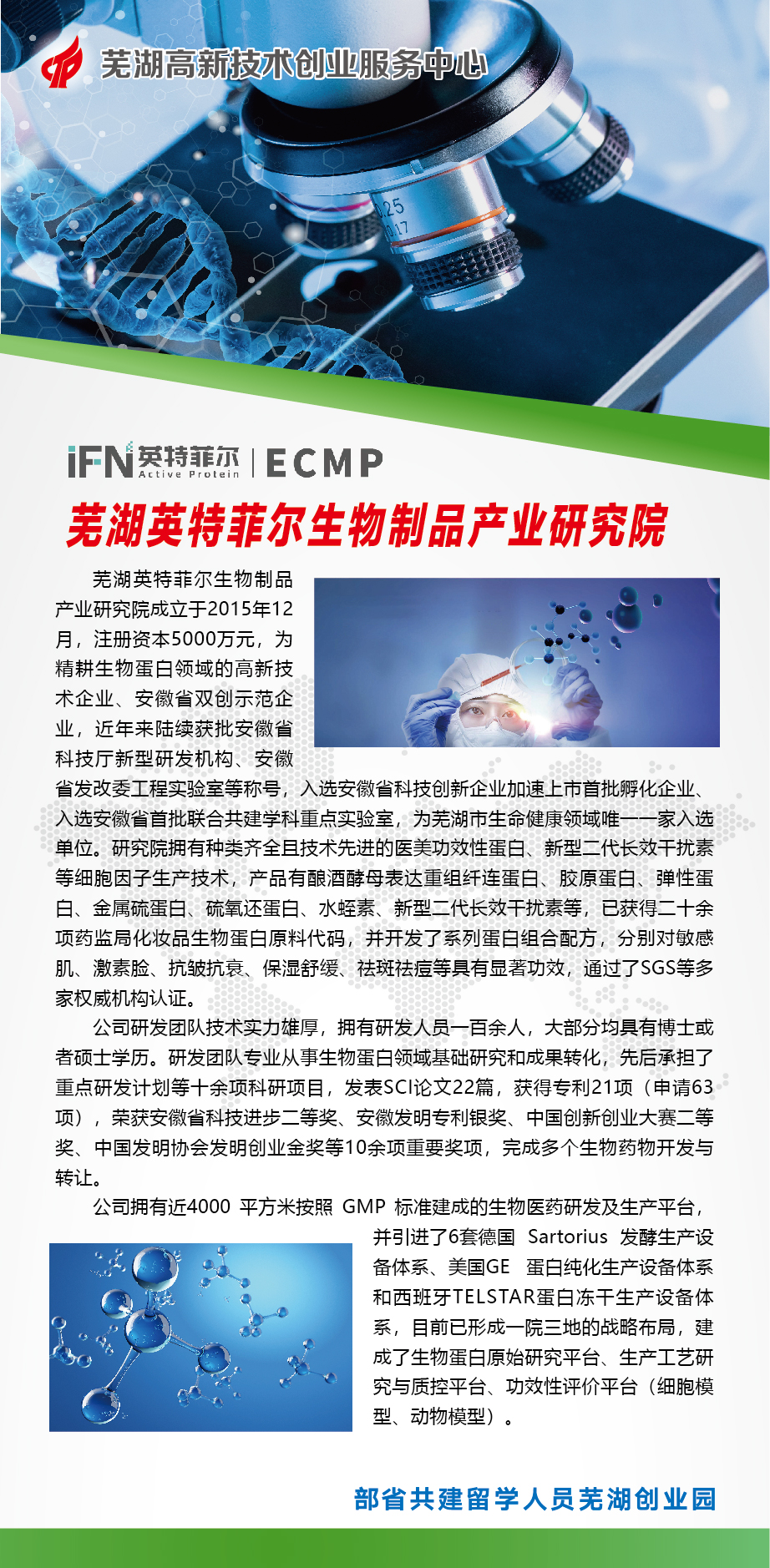 芜湖高新技术创业服务中心

iFN 英特菲尔 Active Protein | ECMP

芜湖英特菲尔生物制品产业研究院

芜湖英特菲尔生物制品产业研究院成立于2015年12月，注册资本5000万元，为精耕生物蛋白领域的高新技术企业、安徽省双创示范企业，近年来陆续获批安徽省科技厅新型研发机构、安徽省发改委工程实验室等称号，入选安徽省科技创新企业加速上市首批孵化企业、入选安徽省首批联合共建学科重点实验室，为芜湖市生命健康领域唯一一家入选单位。研究院拥有种类齐全且技术先进的医美功效性蛋白、新型二代长效干扰素等细胞因子生产技术，产品有酿酒酵母表达重组纤连蛋白、胶原蛋白、弹性蛋白、金属硫蛋白、硫氧还蛋白、水蛭素、新型二代长效干扰素等，已获得二十余项药监局化妆品生物蛋白原料代码，并开发了系列蛋白组合配方，分别对敏感肌、激素脸、抗皱抗衰、保湿舒缓、祛斑祛痘等具有显著功效，通过了SGS等多家权威机构认证。

公司研发团队技术实力雄厚，拥有研发人员一百余人，大部分均具有博士或者硕士学历。研发团队专业从事生物蛋白领域基础研究和成果转化，先后承担了重点研发计划等十余项科研项目，发表SCI论文22篇，获得专利21项（申请63项），荣获安徽省科技进步二等奖、安徽发明专利银奖、中国创新创业大赛二等奖、中国发明协会发明创业金奖等10余项重要奖项，完成多个生物药物开发与转让。

公司拥有近4000 平方米按照 GMP 标准建成的生物医药研发及生产平台，并引进了6套德国 Sartorius 发酵生产设备体系、美国GE 蛋白纯化生产设备体系和西班牙TELSTAR蛋白冻干生产设备体系，目前已形成一院三地的战略布局，建成了生物蛋白原始研究平台、生产工艺研究与质控平台、功效性评价平台（细胞模型、动物模型）。

部省共建留学人员芜湖创业园